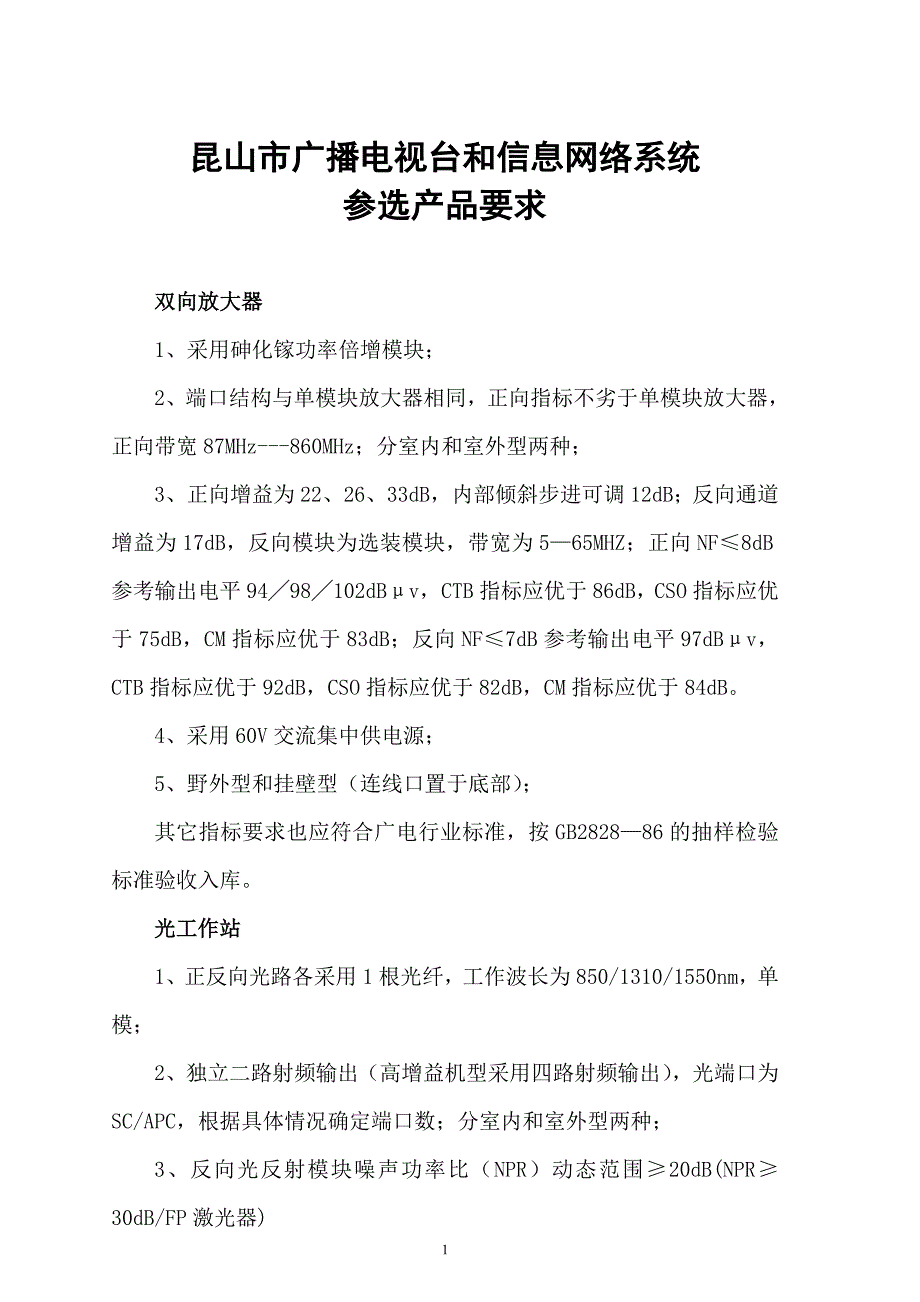 昆山市广播电视台和信息网络系统
参选产品要求

双向放大器

1、采用砷化镓功率倍增模块；

2、端口结构与单模块放大器相同，正向指标不劣于单模块放大器，正向带宽 87MHz---860MHz；分室内和室外型两种；

3、正向增益为 22、26、33dB，内部倾斜步进可调 12dB；反向通道增益为 17dB，反向模块为选装模块，带宽为 5—65MHZ；正向 NF≤8dB 参考输出电平 94／98／102dBμv，CTB 指标应优于 86dB，CSO 指标应优于 75dB，CM 指标应优于 83dB；反向 NF≤7dB 参考输出电平 97dBμv，CTB 指标应优于 92dB，CSO 指标应优于 82dB，CM 指标应优于 84dB。

4、采用 60V 交流集中供电源；

5、野外型和挂壁型（连线口置于底部）；

其它指标要求也应符合广电行业标准，按 GB2828—86 的抽样检验标准验收入库。

光工作站

1、正反向光路各采用 1 根光纤，工作波长为 850/1310/1550nm，单模；

2、独立二路射频输出（高增益机型采用四路射频输出），光端口为 SC/APC，根据具体情况确定端口数；分室内和室外型两种；

3、反向光反射模块噪声功率比（NPR）动态范围≥20dB(NPR≥30dB/FP 激光器)

1